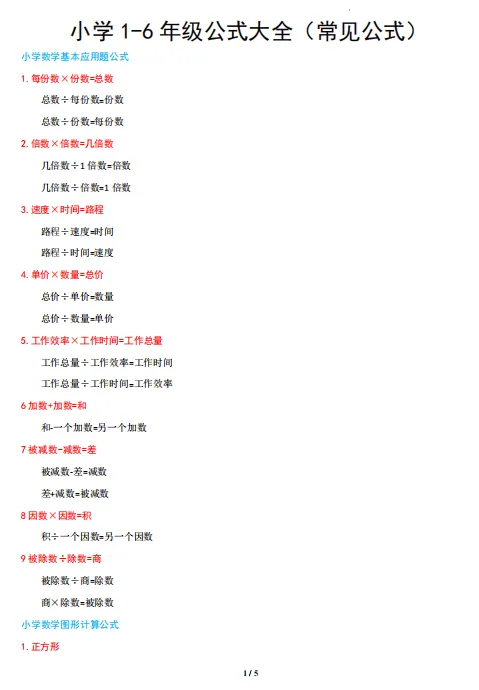 小学 1-6 年级公式大全（常见公式）

小学数学基本应用题公式

1. 每份数×份数=总数

总数÷每份数=份数

总数÷份数=每份数

2. 倍数×倍数=几倍数

几倍数÷1 倍数=倍数

几倍数÷倍数=1 倍数

3. 速度×时间=路程

路程÷速度=时间

路程÷时间=速度

4. 单价×数量=总价

总价÷单价=数量

总价÷数量=单价

5. 工作效率×工作时间=工作总量

工作总量÷工作效率=工作时间

工作总量÷工作时间=工作效率

6 加数+加数=和

和-一个加数=另一个加数

7 被减数-减数=差

被减数-差=减数

差+减数=被减数

8 因数×因数=积

积÷一个因数=另一个因数

9 被除数÷除数=商

被除数÷商=除数

商×除数=被除数

小学数学图形计算公式

1. 正方形

1 / 5